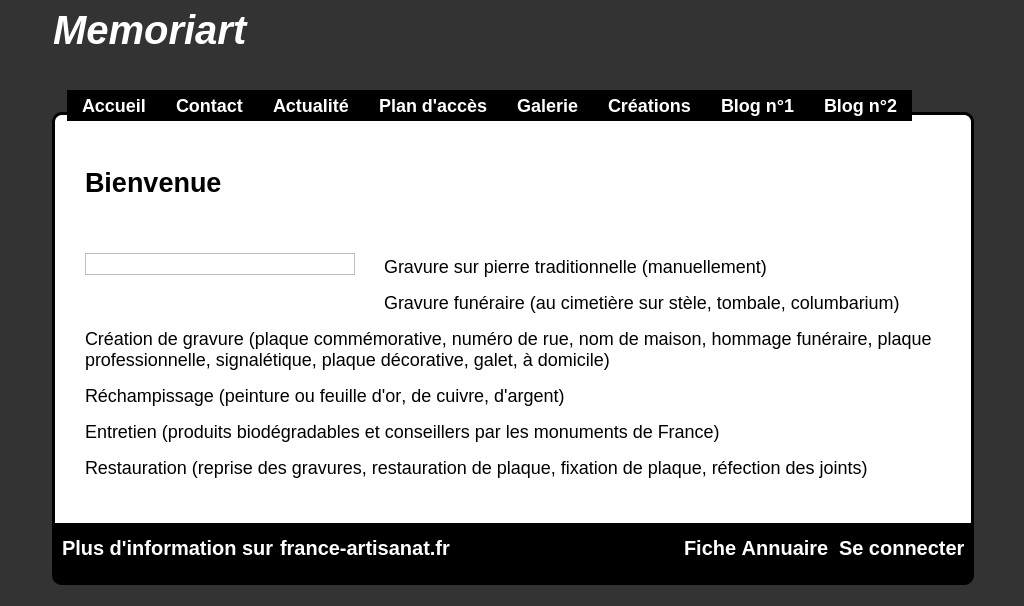 Memoriart

Accueil Contact Actualité Plan d'accès Galerie Créations Blog n°1 Blog n°2

Bienvenue

Gravure sur pierre traditionnelle (manuellement)

Gravure funéraire (au cimetière sur stèle, tombale, columbarium)

Création de gravure (plaque commémorative, numéro de rue, nom de maison, hommage funéraire, plaque professionnelle, signalétique, plaque décorative, galet, à domicile)

Réchampissage (peinture ou feuille d'or, de cuivre, d'argent)

Entretien (produits biodégradables et conseillers par les monuments de France)

Restauration (reprise des gravures, restauration de plaque, fixation de plaque, réfection des joints)

Plus d'information sur france-artisanat.fr

Fiche Annuaire Se connecter